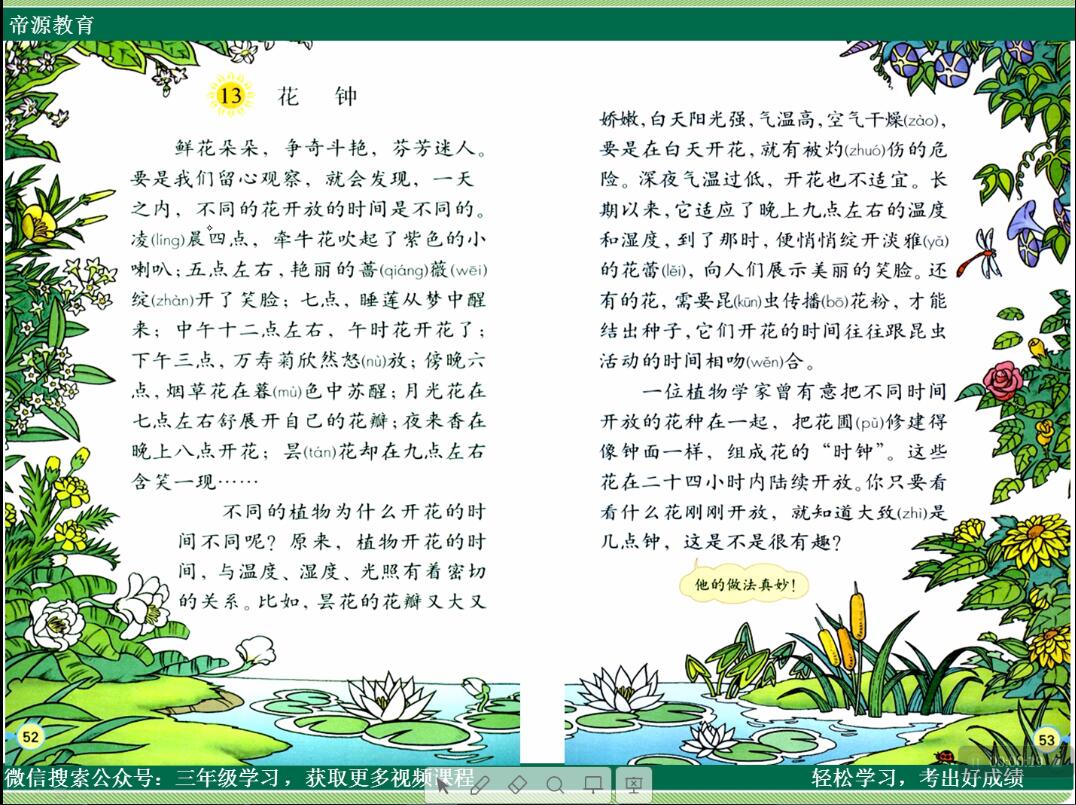 帝源教育

13 花 钟

鲜花朵朵，争奇斗艳，芬芳迷人。要是我们留心观察，就会发现，一天之内，不同的花开放的时间是不同的。凌(líng)晨四点，牵牛花吹起了紫色的小喇叭；五点左右，艳丽的蔷(qiáng)薇(wēi)绽(zhàn)开了笑脸；七点，睡莲从梦中醒来；中午十二点左右，午时花开花了；下午三点，万寿菊欣然怒(nù)放；傍晚六点，烟草花在暮(mù)色中苏醒；月光花在七点左右舒展开自己的花瓣；夜来香在晚上八点开花；昙(tán)花却在九点左右含笑一现……

不同的植物为什么开花的时间不同呢？原来，植物开花的时间，与温度、湿度、光照有着密切的关系。比如，昙花的花瓣又大又娇嫩，白天阳光强，气温高，空气干燥(zào)，要是在白天开花，就有被灼(zhuó)伤的危险。深夜气温过低，开花也不适宜。长期以来，它适应了晚上九点左右的温度和湿度，到了那时，便悄悄绽开淡雅(yǎ)的花蕾(lěi)，向人们展示美丽的笑脸。还有的花，需要昆(kūn)虫传播(bō)花粉，才能结出种子，它们开花的时间往往跟昆虫活动的时间相吻(wěn)合。

一位植物学家曾有意把不同时间开放的花种在一起，把花圃(pǔ)修建得像钟面一样，组成花的“时钟”。这些花在二十四小时内陆续开放。你只要看看什么花刚刚开放，就知道大致(zhì)是几点钟，这是不是很有趣？

他的做法真妙！

52

53

微信搜索公众号：三年级学习，获取更多视频课程

轻松学习，考出好成绩